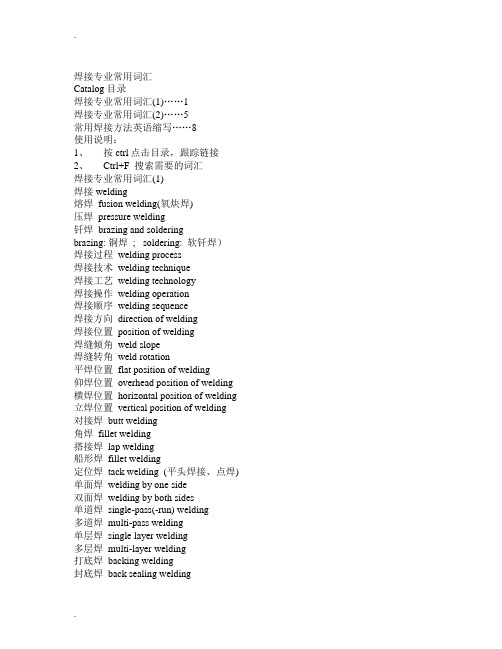 -

焊接专业常用词汇
Catalog 目录
焊接专业常用词汇(1)……1
焊接专业常用词汇(2)……5
常用焊接方法英语缩写……8
使用说明：
1、 按 ctrl 点击目录，跟踪链接
2、 Ctrl+F 搜索需要的词汇
焊接专业常用词汇(1)
焊接 welding
熔焊 fusion welding(氧炔焊)
压焊 pressure welding
钎焊 brazing and soldering
brazing: 铜焊 ； soldering: 软钎焊）
焊接过程 welding process
焊接技术 welding technique
焊接工艺 welding technology
焊接操作 welding operation
焊接顺序 welding sequence
焊接方向 direction of welding
焊接位置 position of welding
焊缝倾角 weld slope
焊缝转角 weld rotation
平焊位置 flat position of welding
仰焊位置 overhead position of welding
横焊位置 horizontal position of welding
立焊位置 vertical position of welding
对接焊 butt welding
角焊 fillet welding
搭接焊 lap welding
船形焊 fillet welding
定位焊 tack welding (平头焊接、点焊)
单面焊 welding by one side
双面焊 welding by both sides
单道焊 single-pass(-run) welding
多道焊 multi-pass welding
单层焊 single layer welding
多层焊 multi-layer welding
打底焊 backing welding
封底焊 back sealing welding

-